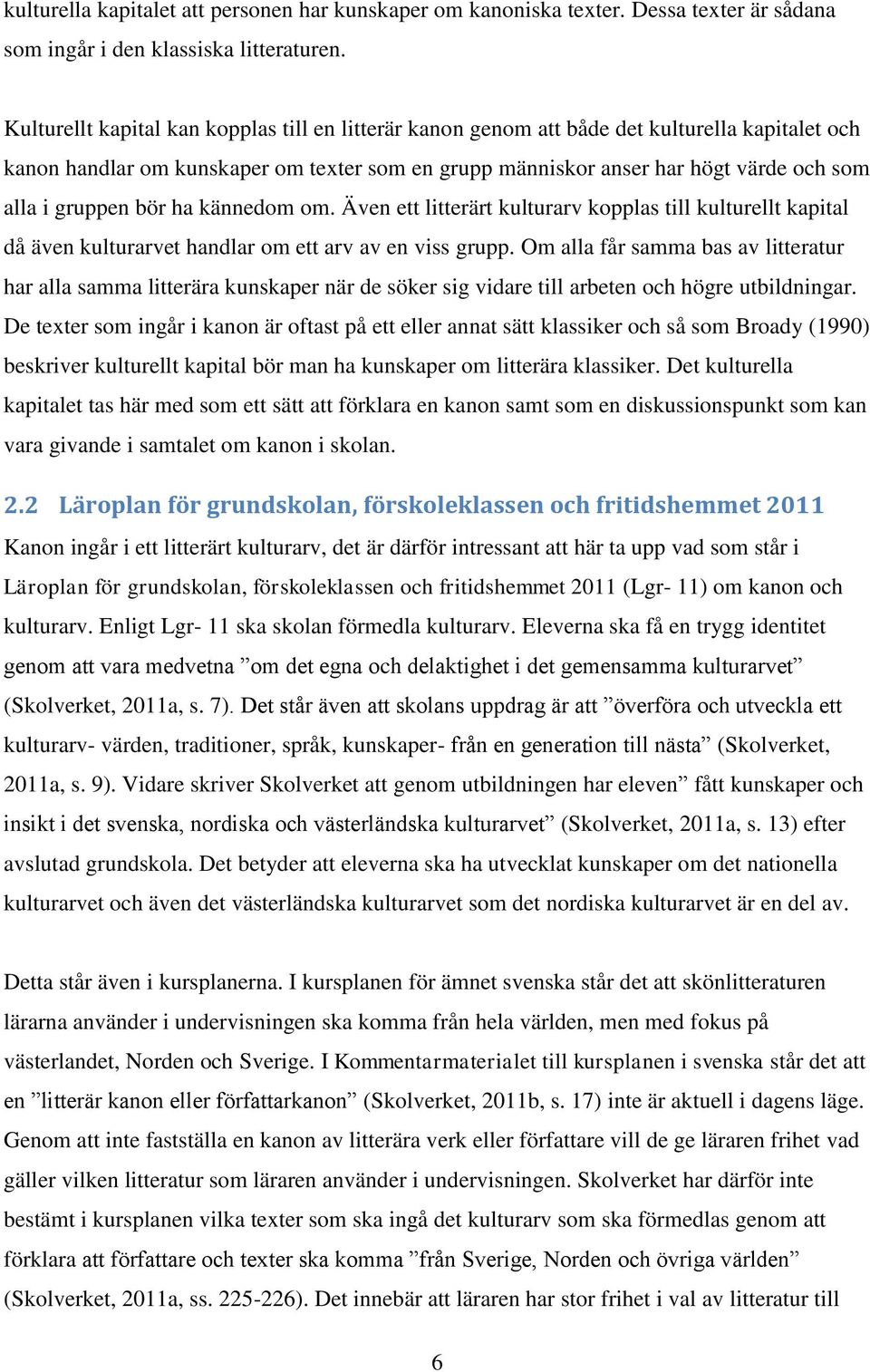 kulturella kapitalet att personen har kunskaper om kanoniska texter. Dessa texter är sådana som ingår i den klassiska litteraturen.

Kulturellt kapital kan kopplas till en litterär kanon genom att både det kulturella kapitalet och kanon handlar om kunskaper om texter som en grupp människor anser har högt värde och som alla i gruppen bör ha kännedom om. Även ett litterärt kulturarv kopplas till kulturellt kapital då även kulturarvet handlar om ett arv av en viss grupp. Om alla får samma bas av litteratur har alla samma litterära kunskaper när de söker sig vidare till arbeten och högre utbildningar. De texter som ingår i kanon är oftast på ett eller annat sätt klassiker och så som Broady (1990) beskriver kulturellt kapital bör man ha kunskaper om litterära klassiker. Det kulturella kapitalet tas här med som ett sätt att förklara en kanon samt som en diskussionspunkt som kan vara givande i samtalet om kanon i skolan.

2.2 Läroplan för grundskolan, förskoleklassen och fritidshemmet 2011

Kanon ingår i ett litterärt kulturarv, det är därför intressant att här ta upp vad som står i Läroplan för grundskolan, förskoleklassen och fritidshemmet 2011 (Lgr- 11) om kanon och kulturarv. Enligt Lgr- 11 ska skolan förmedla kulturarv. Eleverna ska få en trygg identitet genom att vara medvetna ”om det egna och delaktighet i det gemensamma kulturarvet” (Skolverket, 2011a, s. 7). Det står även att skolans uppdrag är att ”överföra och utveckla ett kulturarv- värden, traditioner, språk, kunskaper- från en generation till nästa” (Skolverket, 2011a, s. 9). Vidare skriver Skolverket att genom utbildningen har eleven” fått kunskaper och insikt i det svenska, nordiska och västerländska kulturarvet” (Skolverket, 2011a, s. 13) efter avslutad grundskola. Det betyder att eleverna ska ha utvecklat kunskaper om det nationella kulturarvet och även det västerländska kulturarvet som det nordiska kulturarvet är en del av.

Detta står även i kursplanerna. I kursplanen för ämnet svenska står det att skönlitteraturen lärarna använder i undervisningen ska komma från hela världen, men med fokus på västerlandet, Norden och Sverige. I Kommentarmaterialet till kursplanen i svenska står det att en ”litterär kanon eller författarkanon” (Skolverket, 2011b, s. 17) inte är aktuell i dagens läge. Genom att inte fastställa en kanon av litterära verk eller författare vill de ge läraren frihet vad gäller vilken litteratur som läraren använder i undervisningen. Skolverket har därför inte bestämt i kursplanen vilka texter som ska ingå det kulturarv som ska förmedlas genom att förklara att författare och texter ska komma ”från Sverige, Norden och övriga världen” (Skolverket, 2011a, ss. 225-226). Det innebär att läraren har stor frihet i val av litteratur till

6